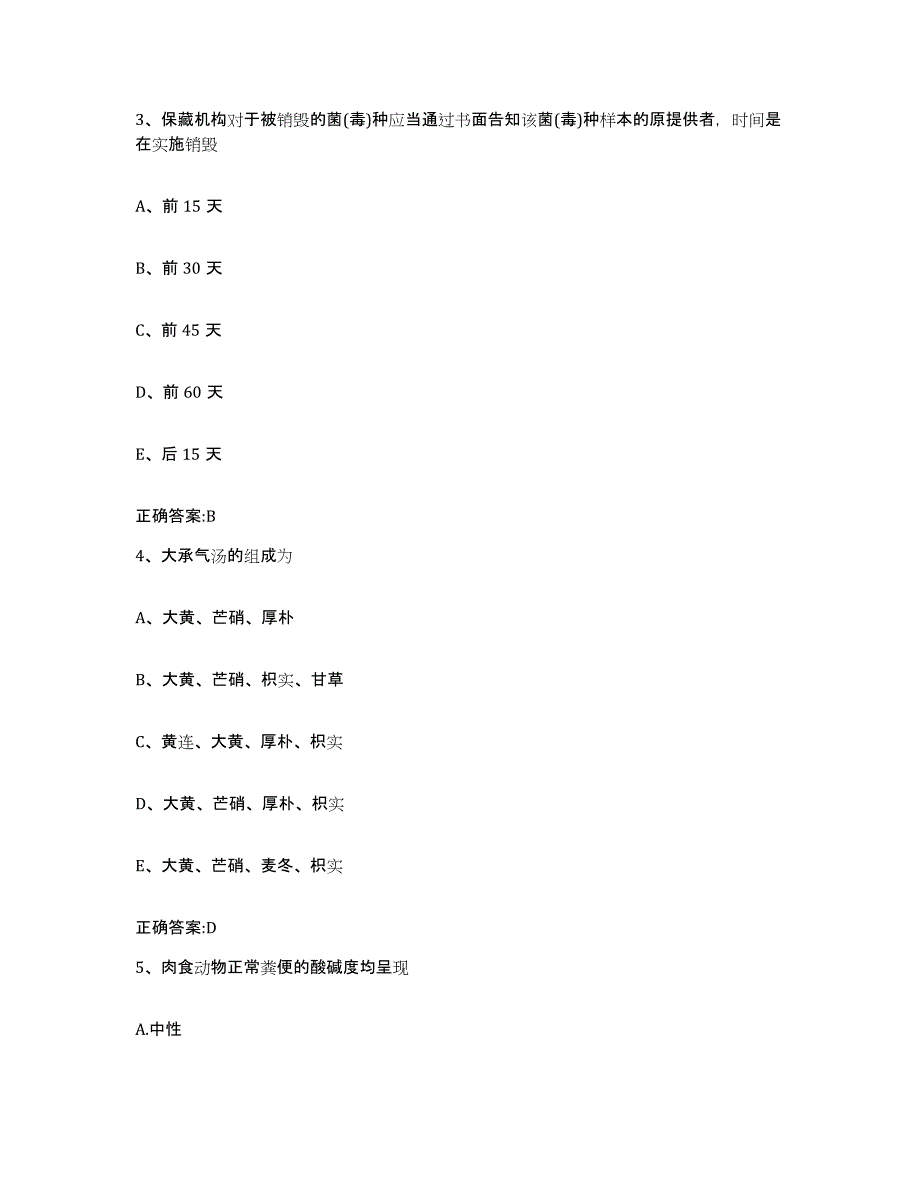 3、保藏机构对于被销毁的菌(毒)种应当通过书面告知该菌(毒)种样本的原提供者，时间是在实施销毁

A、前 15 天

B、前 30 天

C、前 45 天

D、前 60 天

E、后 15 天

正确答案:B

4、大承气汤的组成为

A、大黄、芒硝、厚朴

B、大黄、芒硝、枳实、甘草

C、黄连、大黄、厚朴、枳实

D、大黄、芒硝、厚朴、枳实

E、大黄、芒硝、麦冬、枳实

正确答案:D

5、肉食动物正常粪便的酸碱度均呈现

A.中性